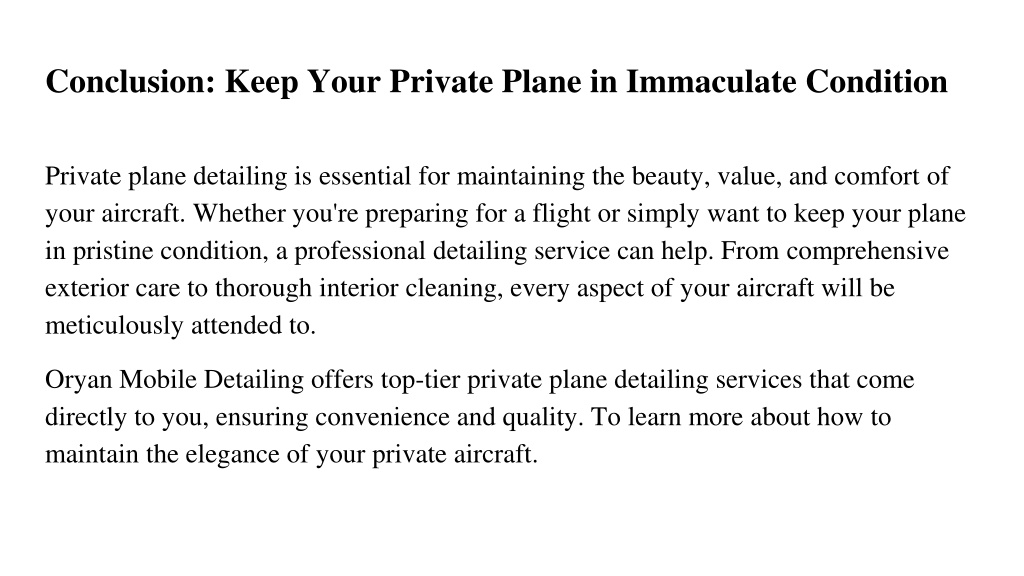 Conclusion: Keep Your Private Plane in Immaculate Condition

Private plane detailing is essential for maintaining the beauty, value, and comfort of your aircraft. Whether you're preparing for a flight or simply want to keep your plane in pristine condition, a professional detailing service can help. From comprehensive exterior care to thorough interior cleaning, every aspect of your aircraft will be meticulously attended to.

Oryan Mobile Detailing offers top-tier private plane detailing services that come directly to you, ensuring convenience and quality. To learn more about how to maintain the elegance of your private aircraft.